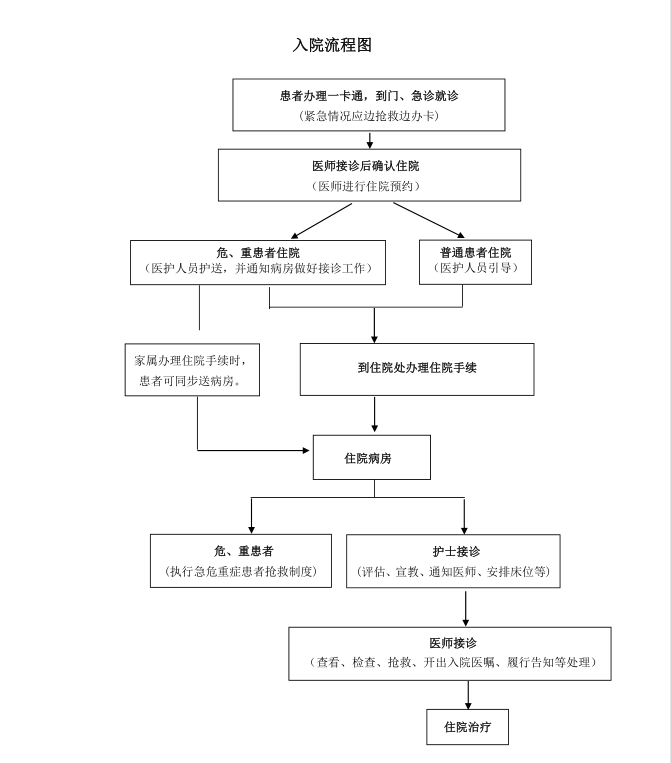 入院流程图

患者办理一卡通，到门、急诊就诊
（紧急情况应边抢救边办卡）

医师接诊后确认住院
（医师进行住院预约）

危、重患者住院
（医护人员护送，并通知病房做好接诊工作）

普通患者住院
（医护人员引导）

家属办理住院手续时，患者可同步送病房。

到住院处办理住院手续

住院病房

危、重患者
（执行急危重症患者抢救制度）

护士接诊
（评估、宣教、通知医师、安排床位等）

医师接诊
（查看、检查、抢救、开出入院医嘱、履行告知等处理）

住院治疗